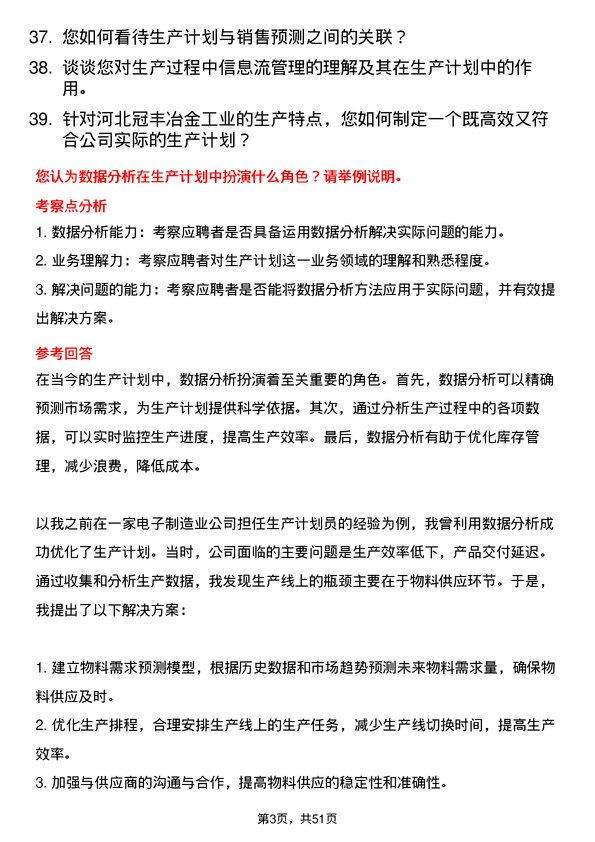 37. 您如何看待生产计划与销售预测之间的关联？

38. 谈谈您对生产过程中信息流管理的理解及其在生产计划中的作用。

39. 针对河北冠丰冶金工业的生产特点，您如何制定一个既高效又符合公司实际的生产计划？

您认为数据分析在生产计划中扮演什么角色？请举例说明。

考察点分析

1. 数据分析能力：考察应聘者是否具备运用数据分析解决实际问题的能力。

2. 业务理解力：考察应聘者对生产计划这一业务领域的理解和熟悉程度。

3. 解决问题的能力：考察应聘者是否能将数据分析方法应用于实际问题，并有效提出解决方案。

参考回答

在当今的生产计划中，数据分析扮演着至关重要的角色。首先，数据分析可以精确预测市场需求，为生产计划提供科学依据。其次，通过分析生产过程中的各项数据，可以实时监控生产进度，提高生产效率。最后，数据分析有助于优化库存管理，减少浪费，降低成本。

以我之前在一家电子制造业公司担任生产计划员的经验为例，我曾利用数据分析成功优化了生产计划。当时，公司面临的主要问题是生产效率低下，产品交付延迟。通过收集和分析生产数据，我发现生产线上的瓶颈主要在于物料供应环节。于是，我提出了以下解决方案：

1. 建立物料需求预测模型，根据历史数据和市场趋势预测未来物料需求量，确保物料供应及时。

2. 优化生产排程，合理安排生产线上的生产任务，减少生产线切换时间，提高生产效率。

3. 加强与供应商的沟通与合作，提高物料供应的稳定性和准确性。

第3页，共51页